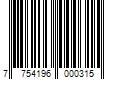 7 754196 000315